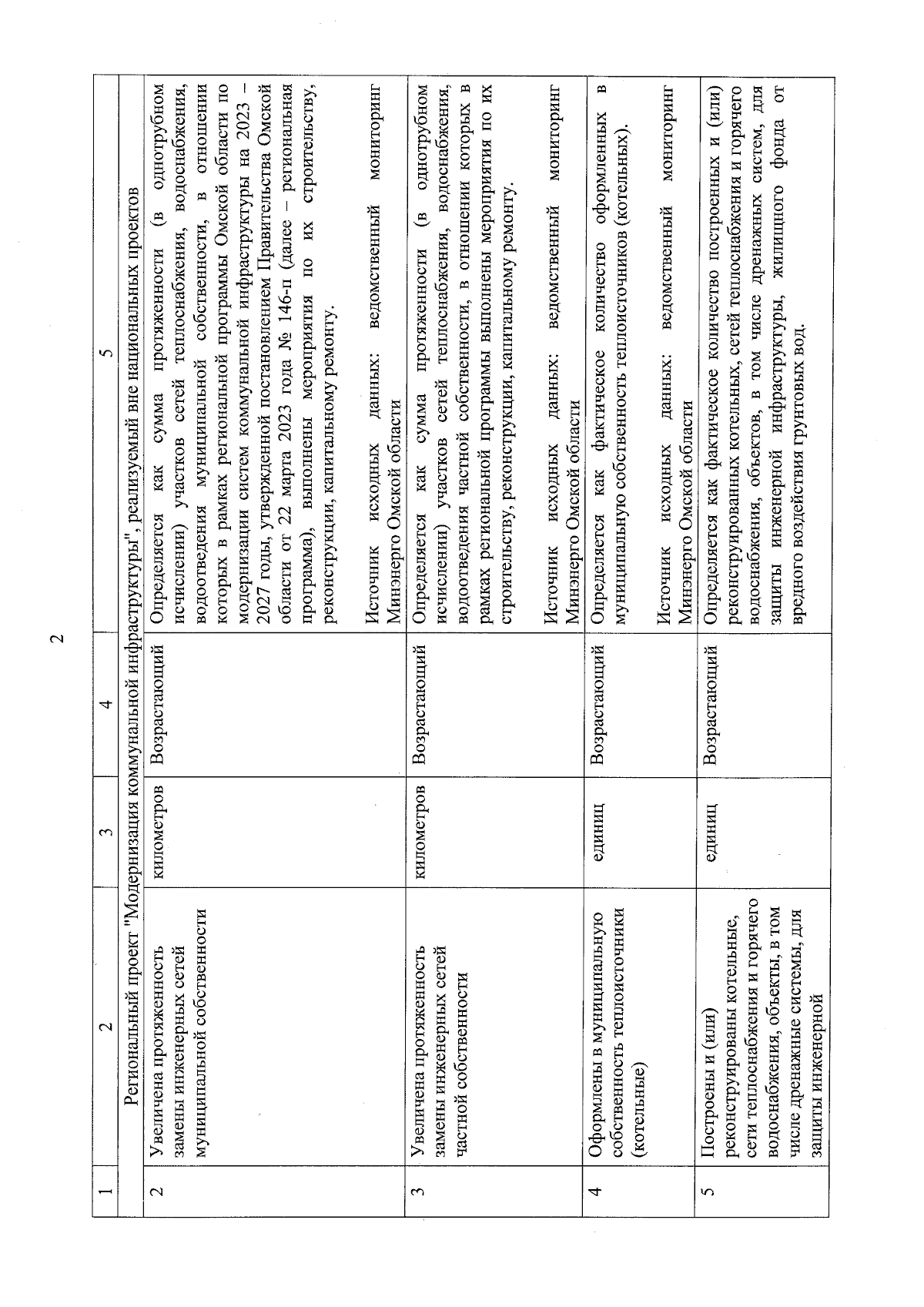 2

| 1 | 2 | 3 | 4 | 5 |
|---|---|---|---|---|
| Региональный проект "Модернизация коммунальной инфраструктуры", реализуемый вне национальных проектов | | | | |
| 2 | Увеличена протяженность замены инженерных сетей муниципальной собственности | километров | Возрастающий | Определяется как сумма протяженности (в однотрубном исчислении) участков сетей теплоснабжения, водоснабжения, водоотведения муниципальной собственности, в отношении которых в рамках региональной программы Омской области по модернизации систем коммунальной инфраструктуры на 2023 – 2027 годы, утвержденной постановлением Правительства Омской области от 22 марта 2023 года № 146-п (далее – региональная программа), выполнены мероприятия по их строительству, реконструкции, капитальному ремонту. Источник исходных данных: ведомственный мониторинг Минэнерго Омской области |
| 3 | Увеличена протяженность замены инженерных сетей частной собственности | километров | Возрастающий | Определяется как сумма протяженности (в однотрубном исчислении) участков сетей теплоснабжения, водоснабжения, водоотведения частной собственности, в отношении которых в рамках региональной программы выполнены мероприятия по их строительству, реконструкции, капитальному ремонту. Источник исходных данных: ведомственный мониторинг Минэнерго Омской области |
| 4 | Оформлены в муниципальную собственность теплоисточники (котельные) | единиц | Возрастающий | Определяется как фактическое количество оформленных в муниципальную собственность теплоисточников (котельных). Источник исходных данных: ведомственный мониторинг Минэнерго Омской области |
| 5 | Построены и (или) реконструированы котельные, сети теплоснабжения и горячего водоснабжения, объекты, в том числе дренажные системы, для защиты инженерной | единиц | Возрастающий | Определяется как фактическое количество построенных и (или) реконструированных котельных, сетей теплоснабжения и горячего водоснабжения, объектов, в том числе дренажных систем, для защиты инженерной инфраструктуры, жилищного фонда от вредного воздействия грунтовых вод. |